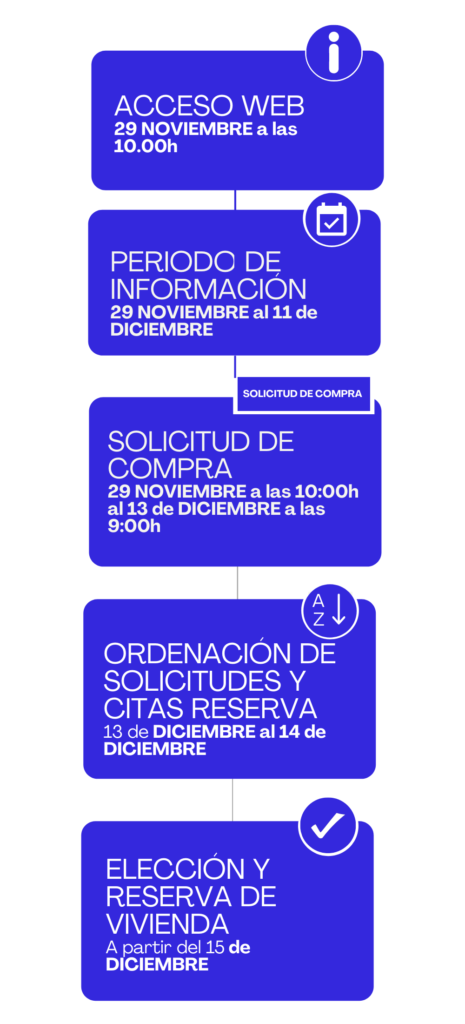 ACCESO WEB
29 NOVIEMBRE a las 10.00h

PERIODO DE INFORMACIÓN
29 NOVIEMBRE al 11 de DICIEMBRE

SOLICITUD DE COMPRA

SOLICITUD DE COMPRA
29 NOVIEMBRE a las 10:00h al 13 de DICIEMBRE a las 9:00h

A
Z

ORDENACIÓN DE SOLICITUDES Y CITAS RESERVA
13 de DICIEMBRE al 14 de DICIEMBRE

ELECCIÓN Y RESERVA DE VIVIENDA
A partir del 15 de DICIEMBRE